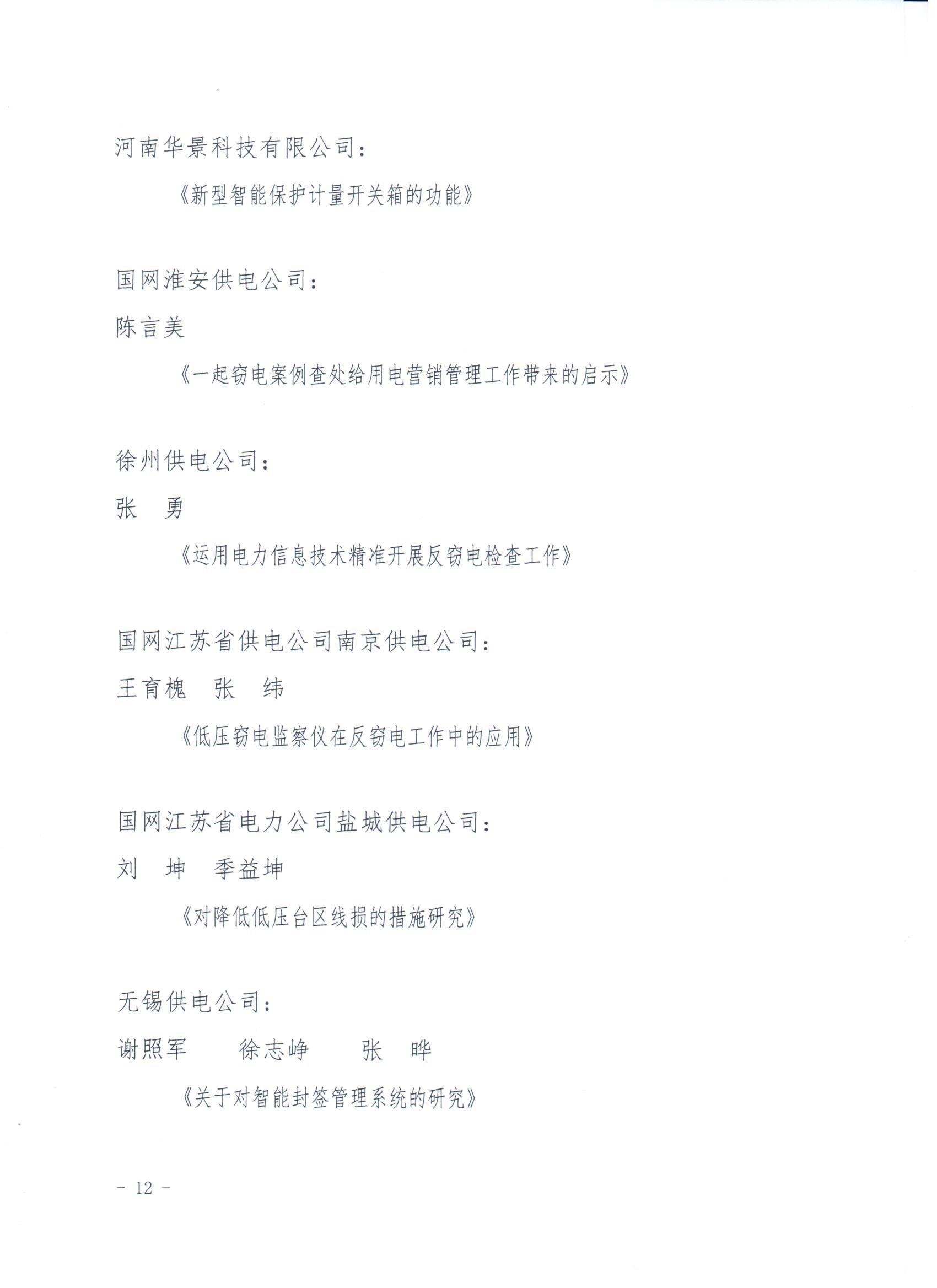 河南华景科技有限公司：

《新型智能保护计量开关箱的功能》

国网淮安供电公司：

陈言美

《一起窃电案例查处给用电营销管理工作带来的启示》

徐州供电公司：

张　勇

《运用电力信息技术精准开展反窃电检查工作》

国网江苏省供电公司南京供电公司：

王育槐　张　纬

《低压窃电监察仪在反窃电工作中的应用》

国网江苏省电力公司盐城供电公司：

刘　坤　季益坤

《对降低低压台区线损的措施研究》

无锡供电公司：

谢照军　　徐志峥　　张　晔

《关于对智能封签管理系统的研究》

－ 12 －